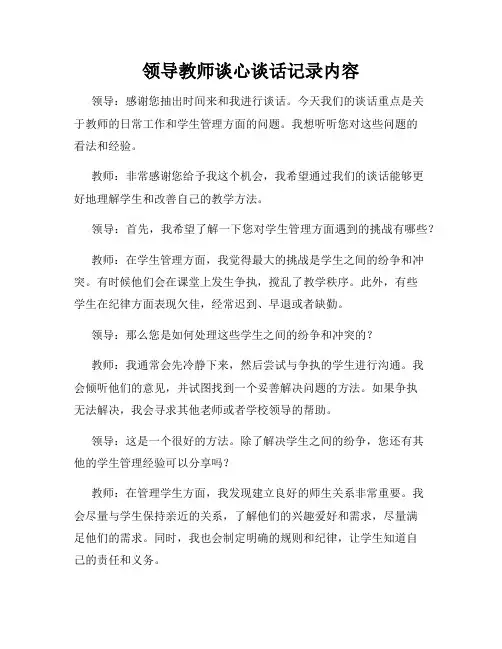 领导教师谈心谈话记录内容

领导：感谢您抽出时间来和我进行谈话。今天我们的谈话重点是关于教师的日常工作和学生管理方面的问题。我想听听您对这些问题的看法和经验。

教师：非常感谢您给予我这个机会，我希望通过我们的谈话能够更好地理解学生和改善自己的教学方法。

领导：首先，我希望了解一下您对学生管理方面遇到的挑战有哪些？

教师：在学生管理方面，我觉得最大的挑战是学生之间的纷争和冲突。有时候他们会在课堂上发生争执，搅乱了教学秩序。此外，有些学生在纪律方面表现欠佳，经常迟到、早退或者缺勤。

领导：那么您是如何处理这些学生之间的纷争和冲突的？

教师：我通常会先冷静下来，然后尝试与争执的学生进行沟通。我会倾听他们的意见，并试图找到一个妥善解决问题的方法。如果争执无法解决，我会寻求其他老师或者学校领导的帮助。

领导：这是一个很好的方法。除了解决学生之间的纷争，您还有其他的学生管理经验可以分享吗？

教师：在管理学生方面，我发现建立良好的师生关系非常重要。我会尽量与学生保持亲近的关系，了解他们的兴趣爱好和需求，尽量满足他们的需求。同时，我也会制定明确的规则和纪律，让学生知道自己的责任和义务。